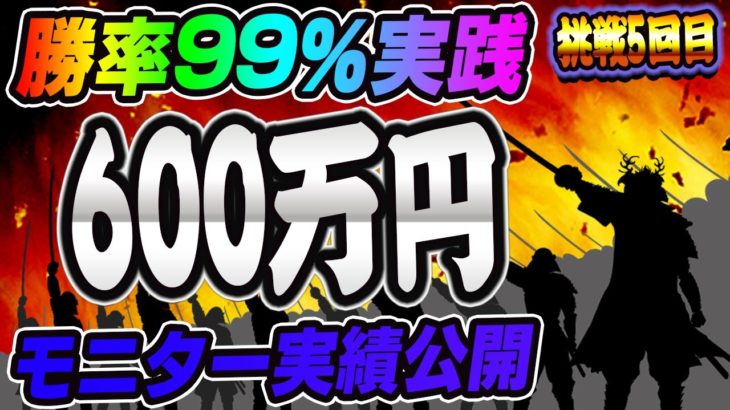 勝率99%実践

挑戦5回目

600万円

モニター実績公開